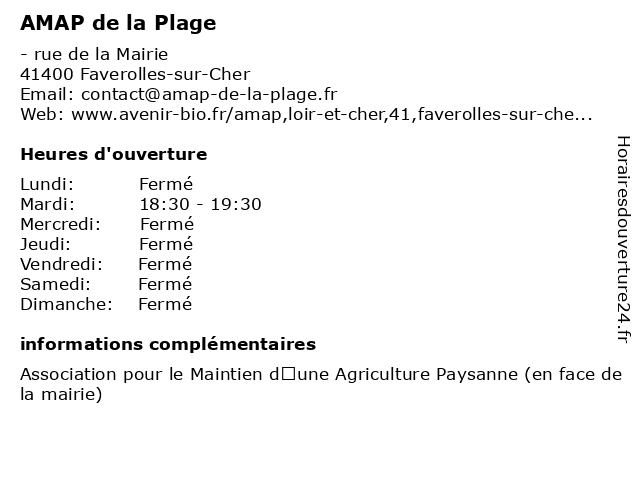 AMAP de la Plage

- rue de la Mairie
41400 Faverolles-sur-Cher
Email: contact@amap-de-la-plage.fr
Web: www.avenir-bio.fr/amap,loir-et-cher,41,faverolles-sur-che...

Heures d'ouverture

| | |
|---|---|
| Lundi: | Fermé |
| Mardi: | 18:30 - 19:30 |
| Mercredi: | Fermé |
| Jeudi: | Fermé |
| Vendredi: | Fermé |
| Samedi: | Fermé |
| Dimanche: | Fermé |

informations complémentaires

Association pour le Maintien d□une Agriculture Paysanne (en face de la mairie)

Horairesdouverture24.fr